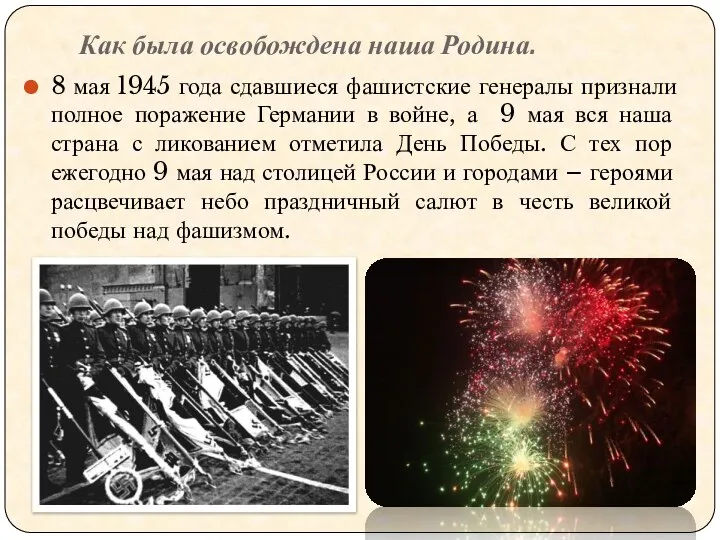 Как была освобождена наша Родина.

8 мая 1945 года сдавшиеся фашистские генералы признали полное поражение Германии в войне, а 9 мая вся наша страна с ликованием отметила День Победы. С тех пор ежегодно 9 мая над столицей России и городами – героями расцвечивает небо праздничный салют в честь великой победы над фашизмом.